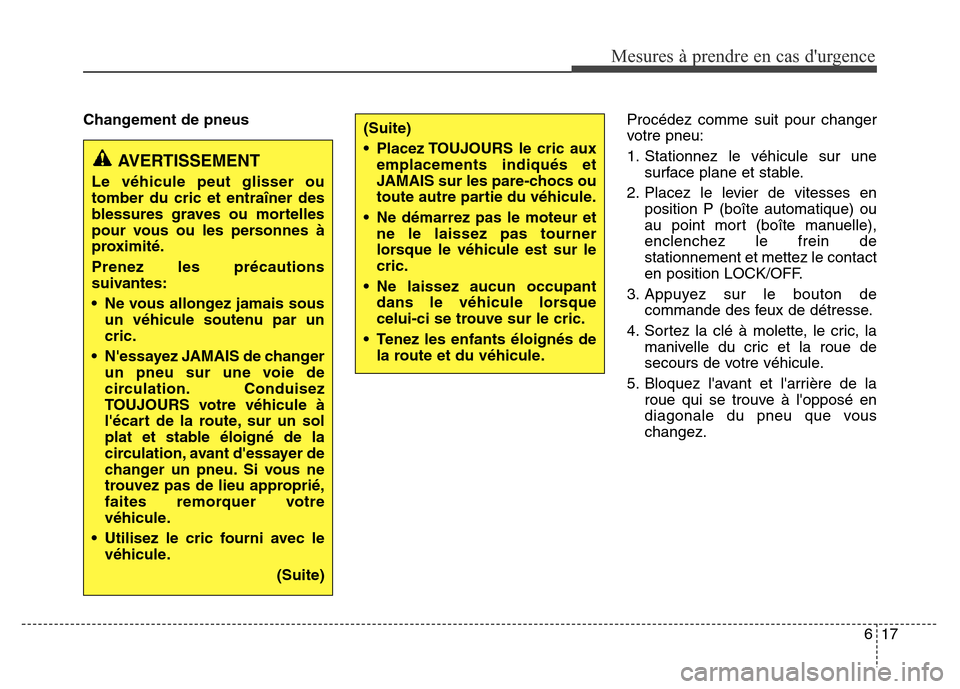 Mesures à prendre en cas d'urgence

Changement de pneus

AVERTISSEMENT

Le véhicule peut glisser ou tomber du cric et entraîner des blessures graves ou mortelles pour vous ou les personnes à proximité.

Prenez les précautions suivantes:

• Ne vous allongez jamais sous un véhicule soutenu par un cric.

• N'essayez JAMAIS de changer un pneu sur une voie de circulation. Conduisez TOUJOURS votre véhicule à l'écart de la route, sur un sol plat et stable éloigné de la circulation, avant d'essayer de changer un pneu. Si vous ne trouvez pas de lieu approprié, faites remorquer votre véhicule.

• Utilisez le cric fourni avec le véhicule.

(Suite)

(Suite)

• Placez TOUJOURS le cric aux emplacements indiqués et JAMAIS sur les pare-chocs ou toute autre partie du véhicule.

• Ne démarrez pas le moteur et ne le laissez pas tourner lorsque le véhicule est sur le cric.

• Ne laissez aucun occupant dans le véhicule lorsque celui-ci se trouve sur le cric.

• Tenez les enfants éloignés de la route et du véhicule.

Procédez comme suit pour changer votre pneu:

1. Stationnez le véhicule sur une surface plane et stable.

2. Placez le levier de vitesses en position P (boîte automatique) ou au point mort (boîte manuelle), enclenchez le frein de stationnement et mettez le contact en position LOCK/OFF.

3. Appuyez sur le bouton de commande des feux de détresse.

4. Sortez la clé à molette, le cric, la manivelle du cric et la roue de secours de votre véhicule.

5. Bloquez l'avant et l'arrière de la roue qui se trouve à l'opposé en diagonale du pneu que vous changez.

6 17

carmanualsonline.info